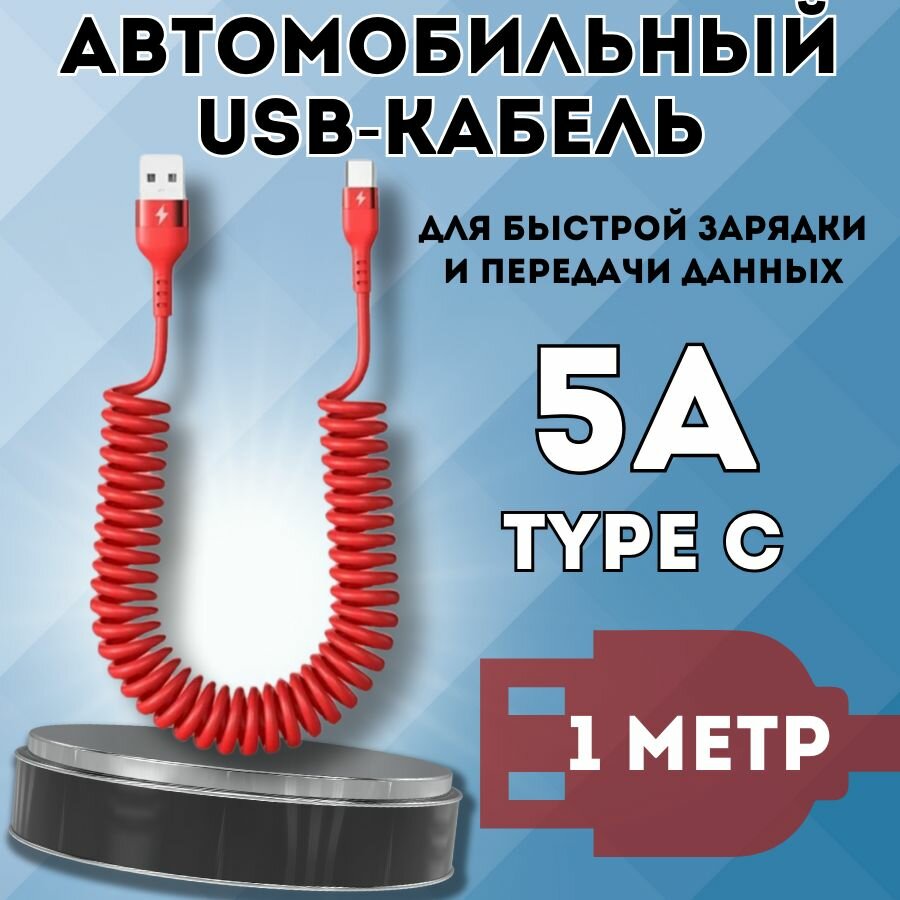 АВТОМОБИЛЬНЫЙ USB-КАБЕЛЬ

ДЛЯ БЫСТРОЙ ЗАРЯДКИ И ПЕРЕДАЧИ ДАННЫХ

5A

TYPE C

1 МЕТР